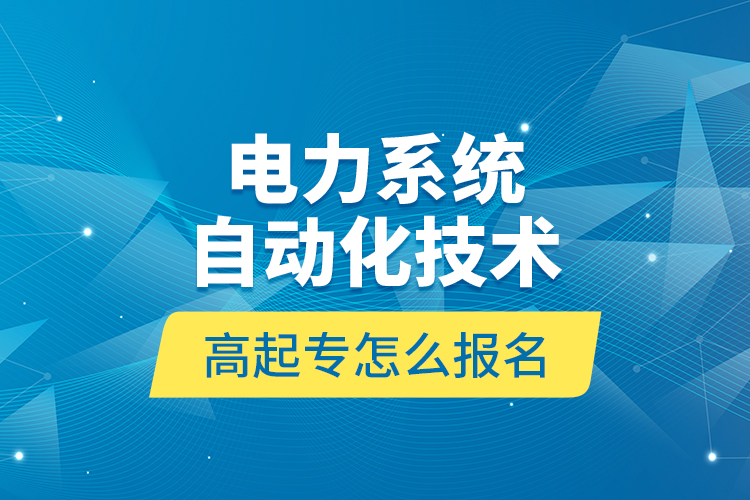 电力系统
自动化技术

高起专怎么报名